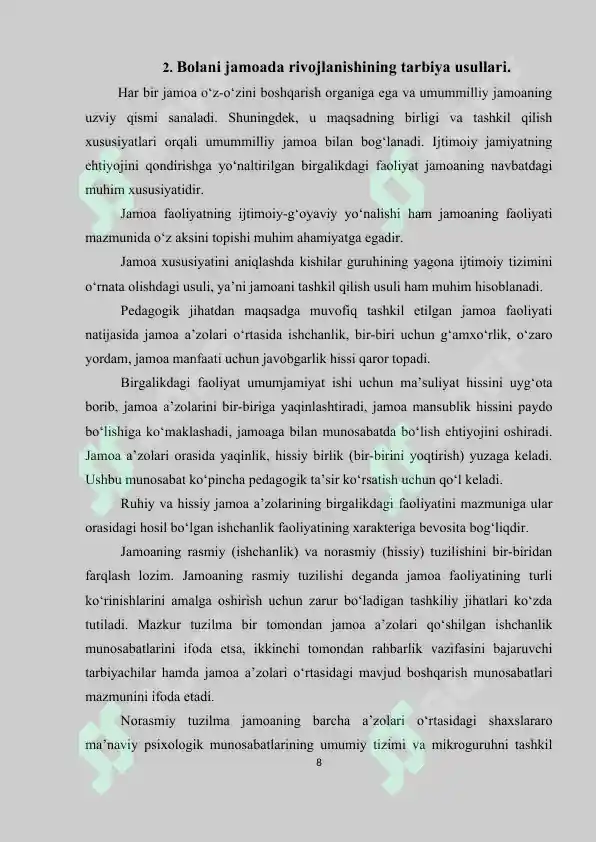 2. Bolani jamoada rivojlanishining tarbiya usullari.

Har bir jamoa o'z-o'zini boshqarish organiga ega va umummilliy jamoaning uzviy qismi sanaladi. Shuningdek, u maqsadning birligi va tashkil qilish xususiyatlari orqali umummilliy jamoa bilan bog'lanadi. Ijtimoiy jamiyatning ehtiyojini qondirishga yo'naltirilgan birgalikdagi faoliyat jamoaning navbatdagi muhim xususiyatidir.

Jamoa faoliyatning ijtimoiy-g'oyaviy yo'nalishi ham jamoaning faoliyati mazmunida o'z aksini topishi muhim ahamiyatga egadir.

Jamoa xususiyatini aniqlashda kishilar guruhining yagona ijtimoiy tizimini o'rnata olishdagi usuli, ya'ni jamoani tashkil qilish usuli ham muhim hisoblanadi.

Pedagogik jihatdan maqsadga muvofiq tashkil etilgan jamoa faoliyati natijasida jamoa a'zolari o'rtasida ishchanlik, bir-biri uchun g'amxo'rlik, o'zaro yordam, jamoa manfaati uchun javobgarlik hissi qaror topadi.

Birgalikdagi faoliyat umumjamiyat ishi uchun ma'suliyat hissini uyg'ota borib, jamoa a'zolarini bir-biriga yaqinlashtiradi, jamoa mansublik hissini paydo bo'lishiga ko'maklashadi, jamoaga bilan munosabatda bo'lish ehtiyojini oshiradi. Jamoa a'zolari orasida yaqinlik, hissiy birlik (bir-birini yoqtirish) yuzaga keladi. Ushbu munosabat ko'pincha pedagogik ta'sir ko'rsatish uchun qo'l keladi.

Ruhiy va hissiy jamoa a'zolarining birgalikdagi faoliyatini mazmuniga ular orasidagi hosil bo'lgan ishchanlik faoliyatining xarakteriga bevosita bog'liqdir.

Jamoaning rasmiy (ishchanlik) va norasmiy (hissiy) tuzilishini bir-biridan farqlash lozim. Jamoaning rasmiy tuzilishi deganda jamoa faoliyatining turli ko'rinishlarini amalga oshirish uchun zarur bo'ladigan tashkiliy jihatlari ko'zda tutiladi. Mazkur tuzilma bir tomondan jamoa a'zolari qo'shilgan ishchanlik munosabatlarini ifoda etsa, ikkinchi tomondan rahbarlik vazifasini bajaruvchi tarbiyachilar hamda jamoa a'zolari o'rtasidagi mavjud boshqarish munosabatlari mazmunini ifoda etadi.

Norasmiy tuzilma jamoaning barcha a'zolari o'rtasidagi shaxslararo ma'naviy psixologik munosabatlarining umumiy tizimi va mikroguruhni tashkil

8